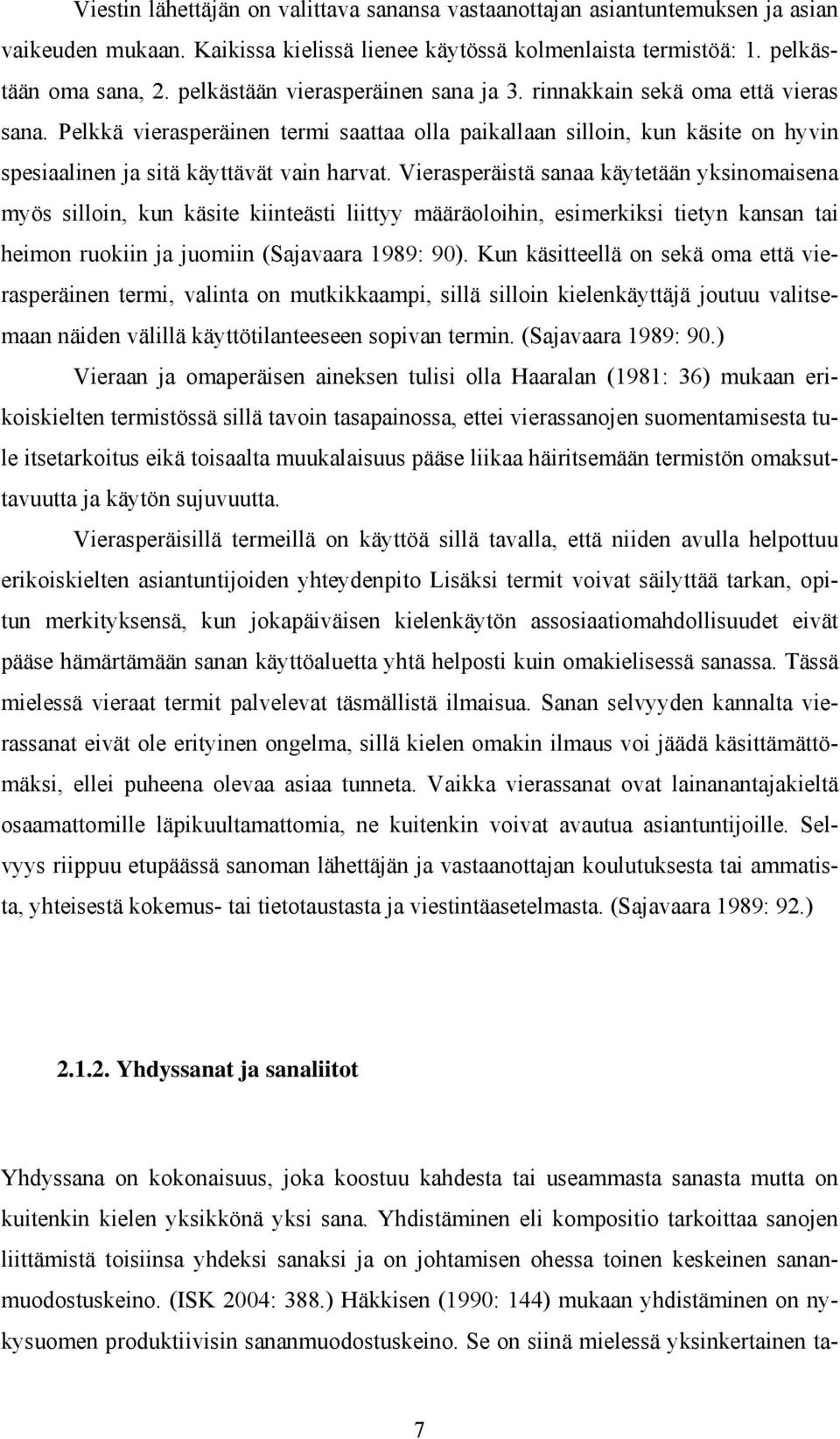 Viestin lähettäjän on valittava sanansa vastaanottajan asiantuntemuksen ja asian vaikeuden mukaan. Kaikissa kielissä lienee käytössä kolmenlaista termistöä: 1. pelkästään oma sana, 2. pelkästään vierasperäinen sana ja 3. rinnakkain sekä oma että vieras sana. Pelkkä vierasperäinen termi saattaa olla paikallaan silloin, kun käsite on hyvin spesiaalinen ja sitä käyttävät vain harvat. Vierasperäistä sanaa käytetään yksinomaisena myös silloin, kun käsite kiinteästi liittyy määräoloihin, esimerkiksi tietyn kansan tai heimon ruokiin ja juomiin (Sajavaara 1989: 90). Kun käsitteellä on sekä oma että vierasperäinen termi, valinta on mutkikkaampi, sillä silloin kielenkäyttäjä joutuu valitsemaan näiden välillä käyttötilanteeseen sopivan termin. (Sajavaara 1989: 90.)

Vieraan ja omaperäisen aineksen tulisi olla Haaralan (1981: 36) mukaan erikoiskielten termistössä sillä tavoin tasapainossa, ettei vierassanojen suomentamisesta tule itsetarkoitus eikä toisaalta muukalaisuus pääse liikaa häiritsemään termistön omaksuttavuutta ja käytön sujuvuutta.

Vierasperäisillä termeillä on käyttöä sillä tavalla, että niiden avulla helpottuu erikoiskielten asiantuntijoiden yhteydenpito Lisäksi termit voivat säilyttää tarkan, opitun merkityksensä, kun jokapäiväisen kielenkäytön assosiaatiomahdollisuudet eivät pääse hämärtämään sanan käyttöaluetta yhtä helposti kuin omakielisessä sanassa. Tässä mielessä vieraat termit palvelevat täsmällistä ilmaisua. Sanan selvyyden kannalta vierassanat eivät ole erityinen ongelma, sillä kielen omakin ilmaus voi jäädä käsittämättömäksi, ellei puheena olevaa asiaa tunneta. Vaikka vierassanat ovat lainanantajakieltä osaamattomille läpikuultamattomia, ne kuitenkin voivat avautua asiantuntijoille. Selvyys riippuu etupäässä sanoman lähettäjän ja vastaanottajan koulutuksesta tai ammatista, yhteisestä kokemus- tai tietotaustasta ja viestintäasetelmasta. (Sajavaara 1989: 92.)

2.1.2. Yhdyssanat ja sanaliitot

Yhdyssana on kokonaisuus, joka koostuu kahdesta tai useammasta sanasta mutta on kuitenkin kielen yksikkönä yksi sana. Yhdistäminen eli kompositio tarkoittaa sanojen liittämistä toisiinsa yhdeksi sanaksi ja on johtamisen ohessa toinen keskeinen sananmuodostuskeino. (ISK 2004: 388.) Häkkisen (1990: 144) mukaan yhdistäminen on nykysuomen produktiivisin sananmuodostuskeino. Se on siinä mielessä yksinkertainen ta-

7